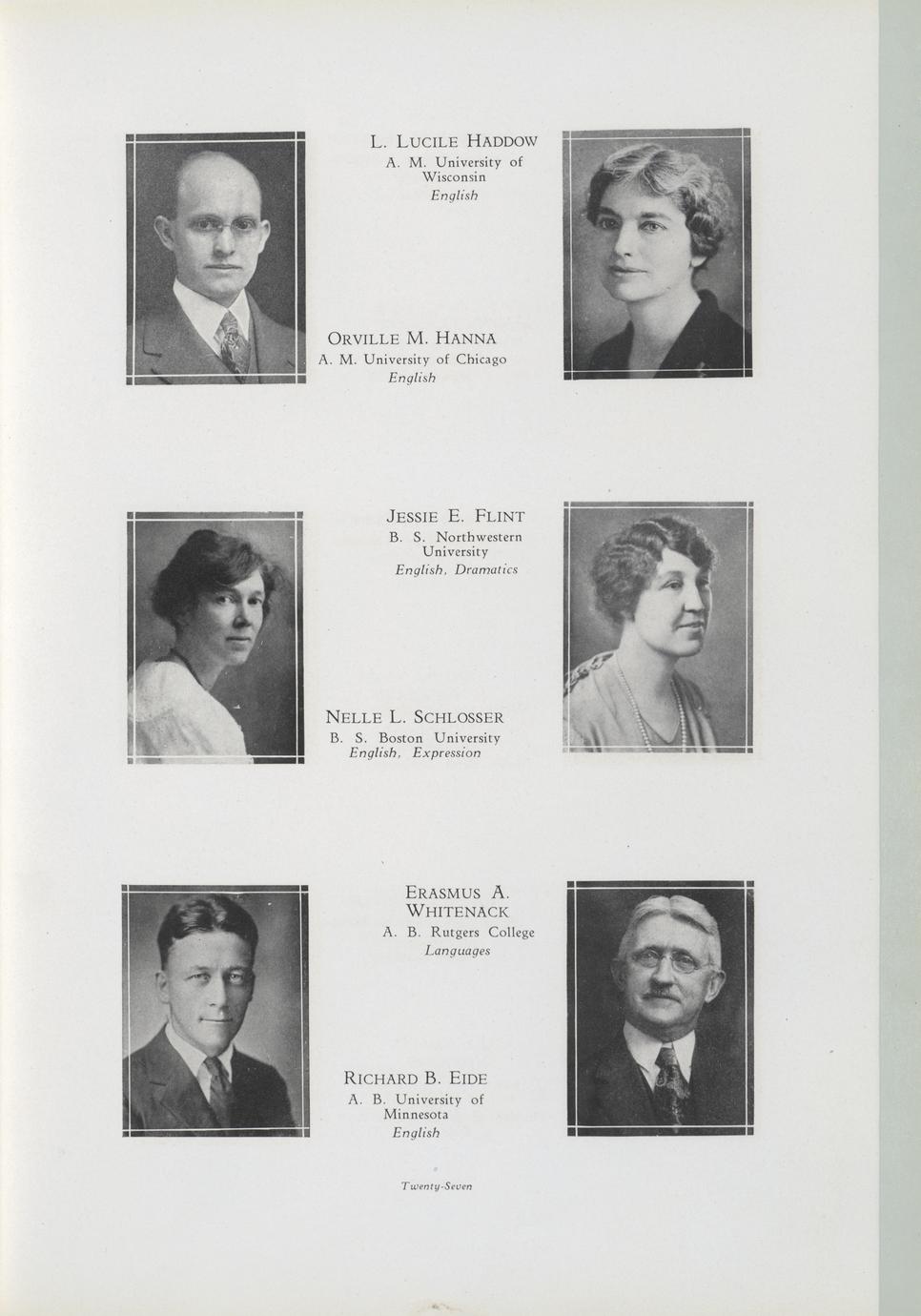 L. LUCILE HADDOW
A. M. University of Wisconsin
English

ORVILLE M. HANNA
A. M. University of Chicago
English

JESSIE E. FLINT
B. S. Northwestern University
English, Dramatics

NELLE L. SCHLOSSER
B. S. Boston University
English, Expression

ERASMUS A. WHITENACK
A. B. Rutgers College
Languages

RICHARD B. EIDE
A. B. University of Minnesota
English

Twenty-Seven